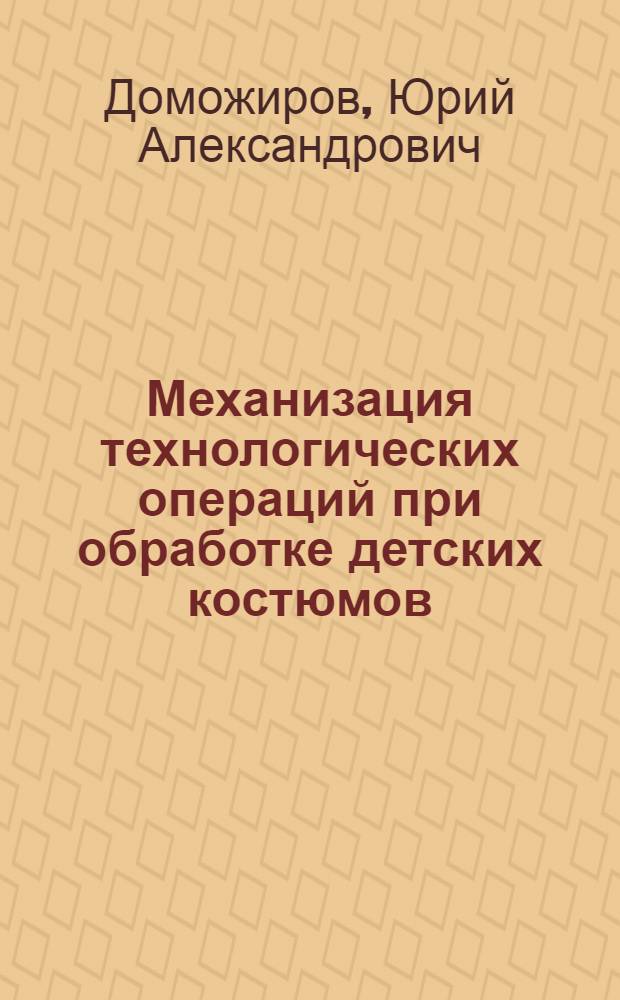 Доможиров, Юрий Александрович

Механизация технологических операций при обработке детских костюмов